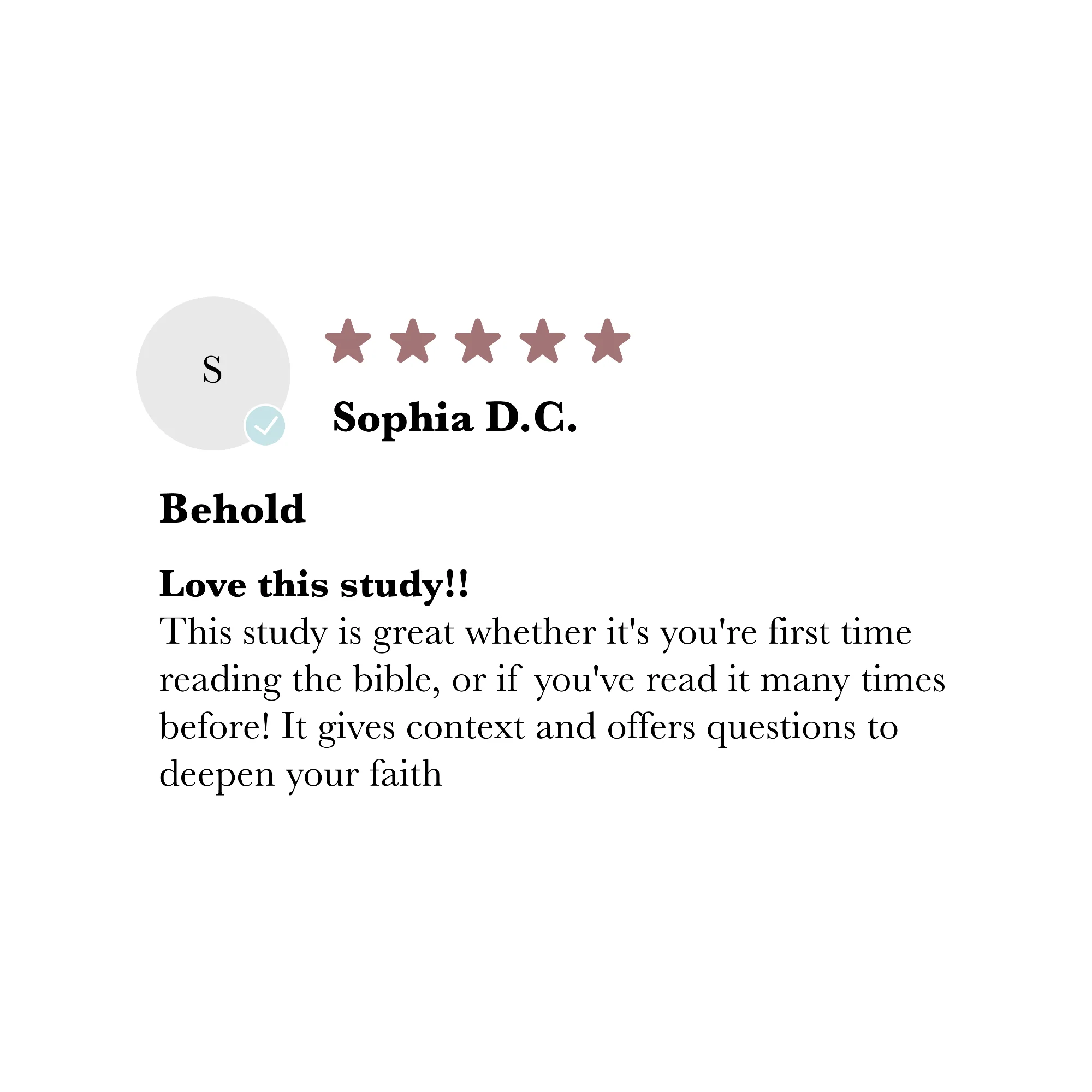 S

Sophia D.C.

Behold

Love this study!!

This study is great whether it's you're first time reading the bible, or if you've read it many times before! It gives context and offers questions to deepen your faith